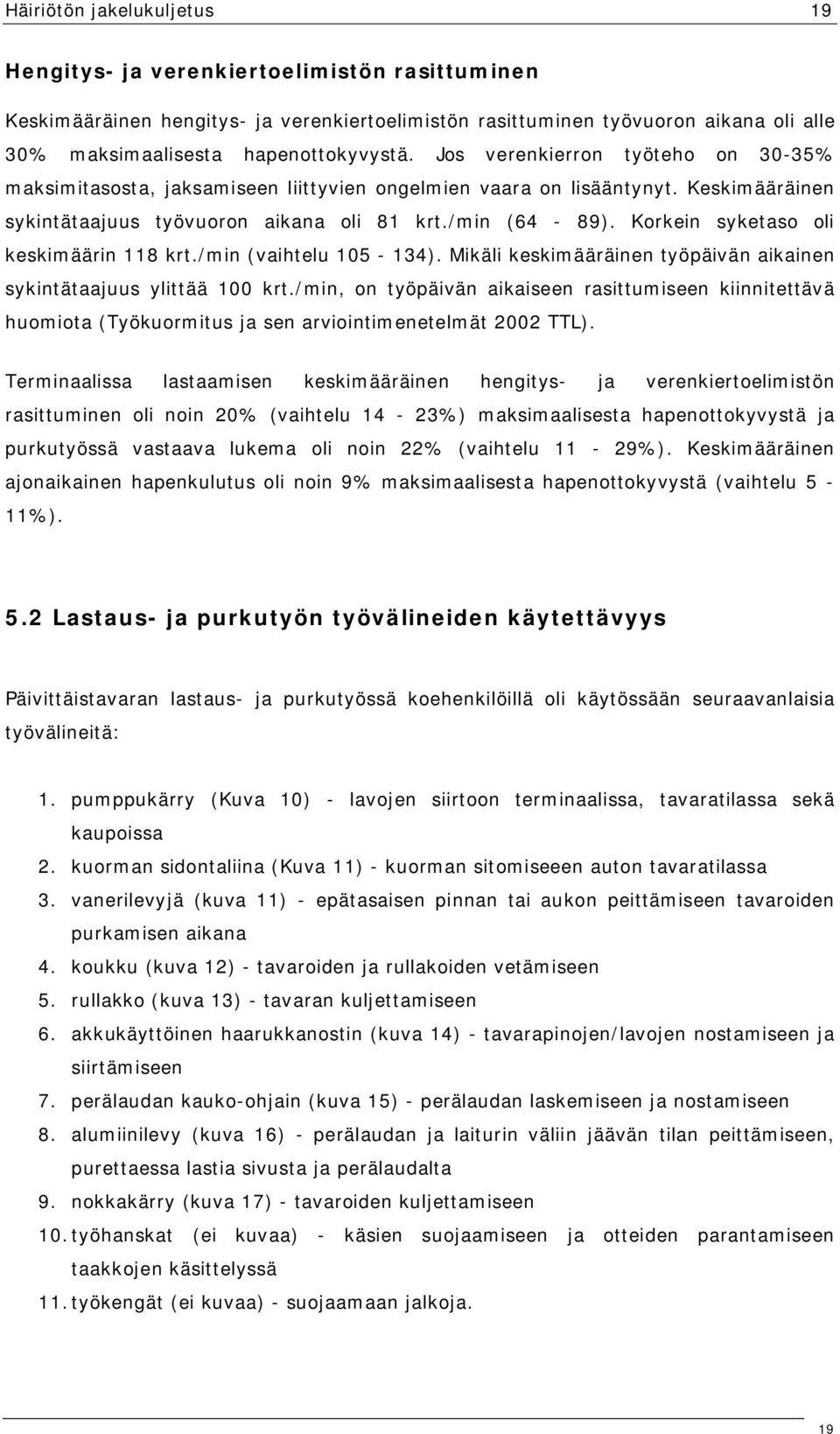 Häiriötön jakelukuljetus 19

Hengitys- ja verenkiertoelimistön rasittuminen

Keskimääräinen hengitys- ja verenkiertoelimistön rasittuminen työvuoron aikana oli alle 30% maksimaalisesta hapenottokyvystä. Jos verenkierron työteho on 30-35% maksimitasosta, jaksamiseen liittyvien ongelmien vaara on lisääntynyt. Keskimääräinen sykintätaajuus työvuoron aikana oli 81 krt./min (64 - 89). Korkein syketaso oli keskimäärin 118 krt./min (vaihtelu 105 - 134). Mikäli keskimääräinen työpäivän aikainen sykintätaajuus ylittää 100 krt./min, on työpäivän aikaiseen rasittumiseen kiinnitettävä huomiota (Työkuormitus ja sen arviointimenetelmät 2002 TTL).

Terminaalissa lastaamisen keskimääräinen hengitys- ja verenkiertoelimistön rasittuminen oli noin 20% (vaihtelu 14 - 23%) maksimaalisesta hapenottokyvystä ja purkutyössä vastaava lukema oli noin 22% (vaihtelu 11 - 29%). Keskimääräinen ajonaikainen hapenkulutus oli noin 9% maksimaalisesta hapenottokyvystä (vaihtelu 5 - 11%).

5.2 Lastaus- ja purkutyön työvälineiden käytettävyys

Päivittäistavaran lastaus- ja purkutyössä koehenkilöillä oli käytössään seuraavanlaisia työvälineitä:

1. pumppukärry (Kuva 10) - lavojen siirtoon terminaalissa, tavaratilassa sekä kaupoissa
2. kuorman sidontaliina (Kuva 11) - kuorman sitomiseeen auton tavaratilassa
3. vanerilevyjä (kuva 11) - epätasaisen pinnan tai aukon peittämiseen tavaroiden purkamisen aikana
4. koukku (kuva 12) - tavaroiden ja rullakoiden vetämiseen
5. rullakko (kuva 13) - tavaran kuljettamiseen
6. akkukäyttöinen haarukkanostin (kuva 14) - tavarapinojen/lavojen nostamiseen ja siirtämiseen
7. perälaudan kauko-ohjain (kuva 15) - perälaudan laskemiseen ja nostamiseen
8. alumiinilevy (kuva 16) - perälaudan ja laiturin väliin jäävän tilan peittämiseen, purettaessa lastia sivusta ja perälaudalta
9. nokkakärry (kuva 17) - tavaroiden kuljettamiseen
10. työhanskat (ei kuvaa) - käsien suojaamiseen ja otteiden parantamiseen taakkojen käsittelyssä
11. työkengät (ei kuvaa) - suojaamaan jalkoja.

19